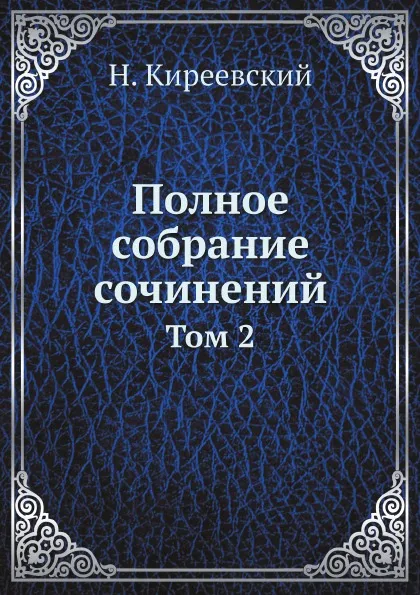 Н. Киреевский

Полное собрание сочинений

Том 2